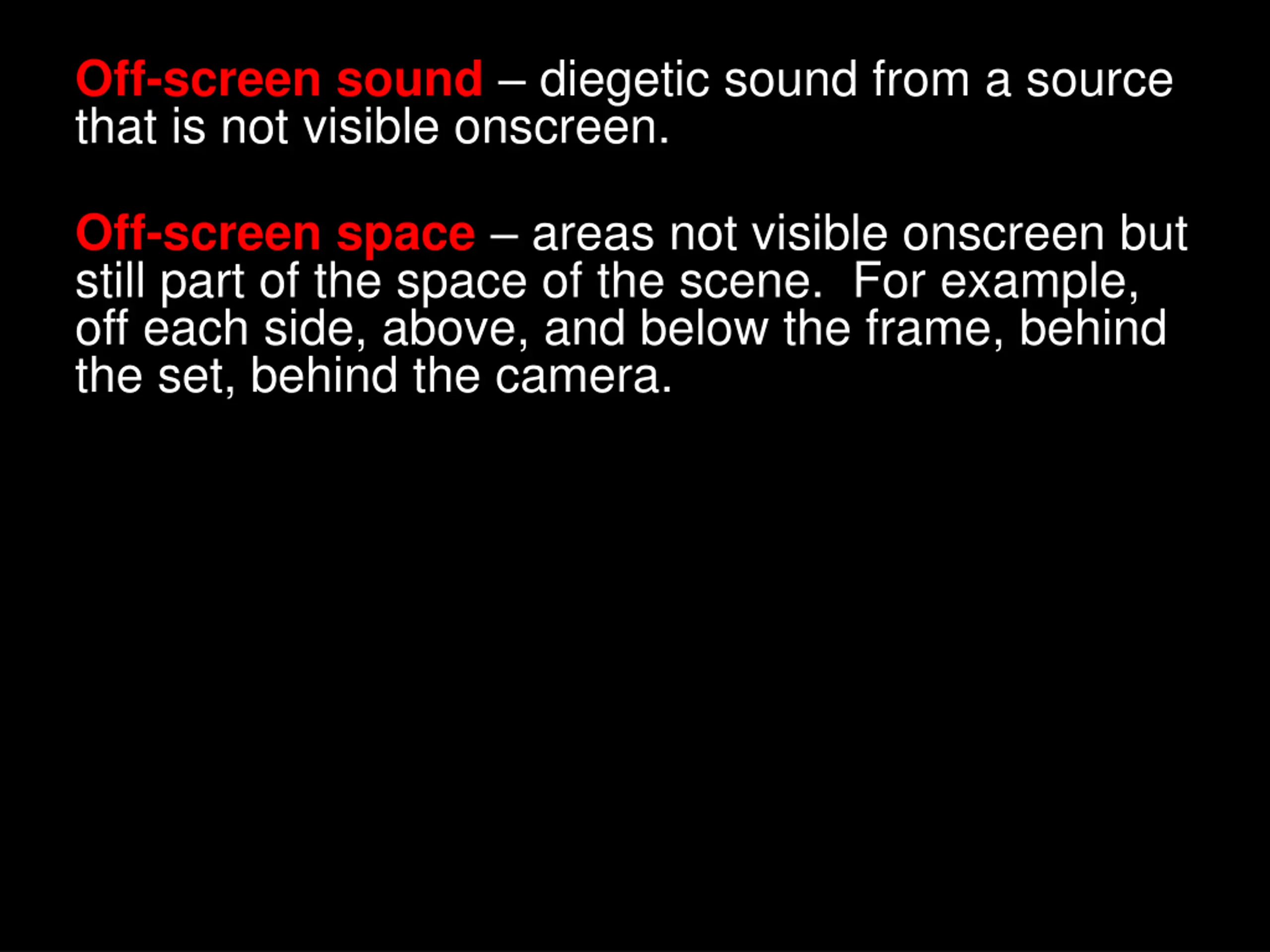 Off-screen sound – diegetic sound from a source that is not visible onscreen.

Off-screen space – areas not visible onscreen but still part of the space of the scene. For example, off each side, above, and below the frame, behind the set, behind the camera.